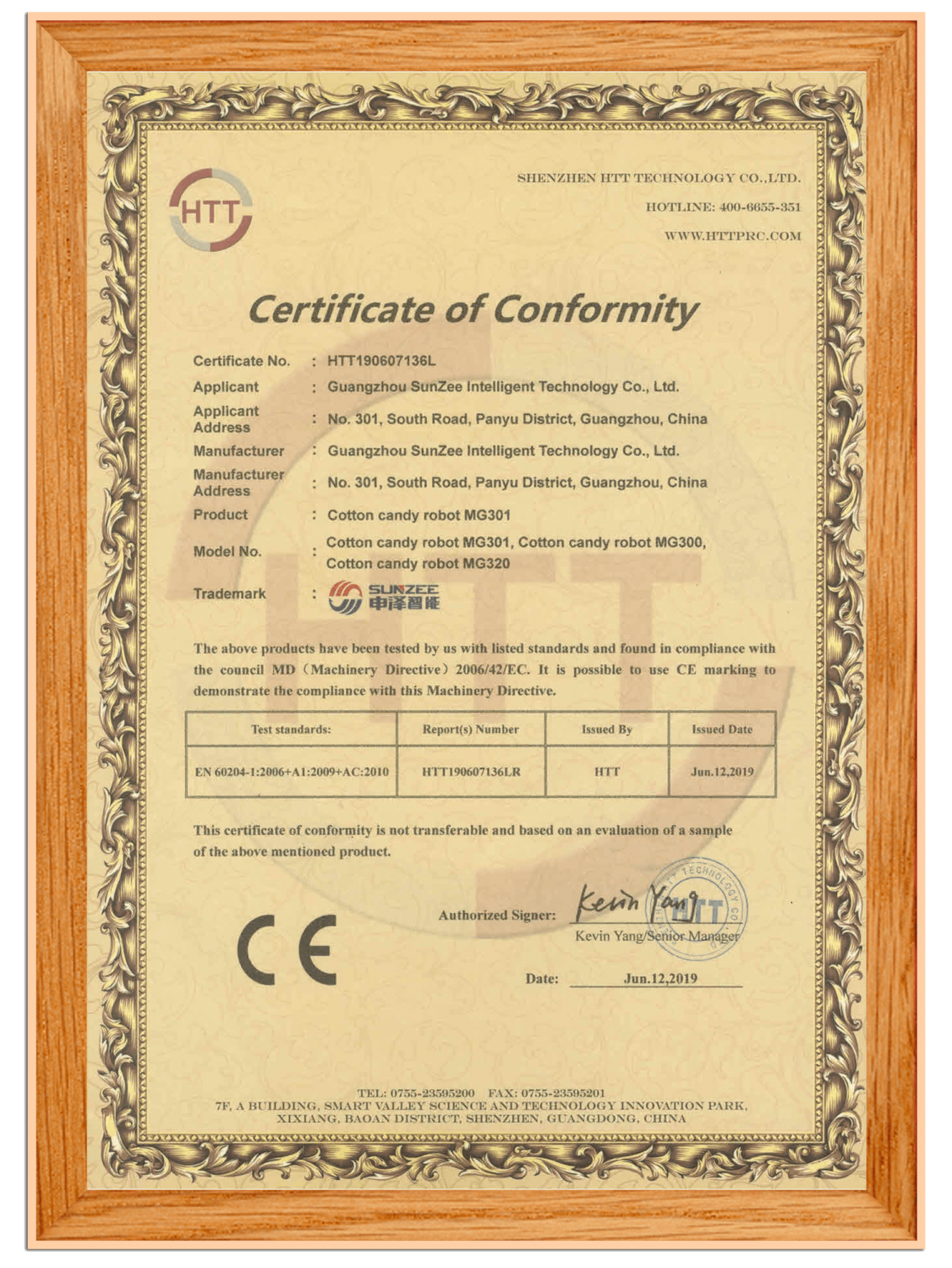 HTT

SHENZHEN HTT TECHNOLOGY CO.,LTD.

HOTLINE: 400-6655-351

WWW.HTTPRC.COM

Certificate of Conformity

Certificate No. : HTT190607136L

Applicant : Guangzhou SunZee Intelligent Technology Co., Ltd.

Applicant Address : No. 301, South Road, Panyu District, Guangzhou, China

Manufacturer : Guangzhou SunZee Intelligent Technology Co., Ltd.

Manufacturer Address : No. 301, South Road, Panyu District, Guangzhou, China

Product : Cotton candy robot MG301

Model No. : Cotton candy robot MG301, Cotton candy robot MG300, Cotton candy robot MG320

Trademark : SUNZEE 申泽智能

The above products have been tested by us with listed standards and found in compliance with the council MD (Machinery Directive) 2006/42/EC. It is possible to use CE marking to demonstrate the compliance with this Machinery Directive.

| Test standards: | Report(s) Number | Issued By | Issued Date |
|---|---|---|---|
| EN 60204-1:2006+A1:2009+AC:2010 | HTT190607136LR | HTT | Jun.12,2019 |

This certificate of conformity is not transferable and based on an evaluation of a sample of the above mentioned product.

CE

Authorized Signer: Kevin Yang

Kevin Yang/Senior Manager

HTT TECHNOLOGY CO.

Date: Jun.12,2019

TEL: 0755-23595200 FAX: 0755-23595201
7F, A BUILDING, SMART VALLEY SCIENCE AND TECHNOLOGY INNOVATION PARK, XIXIANG, BAOAN DISTRICT, SHENZHEN, GUANGDONG, CHINA